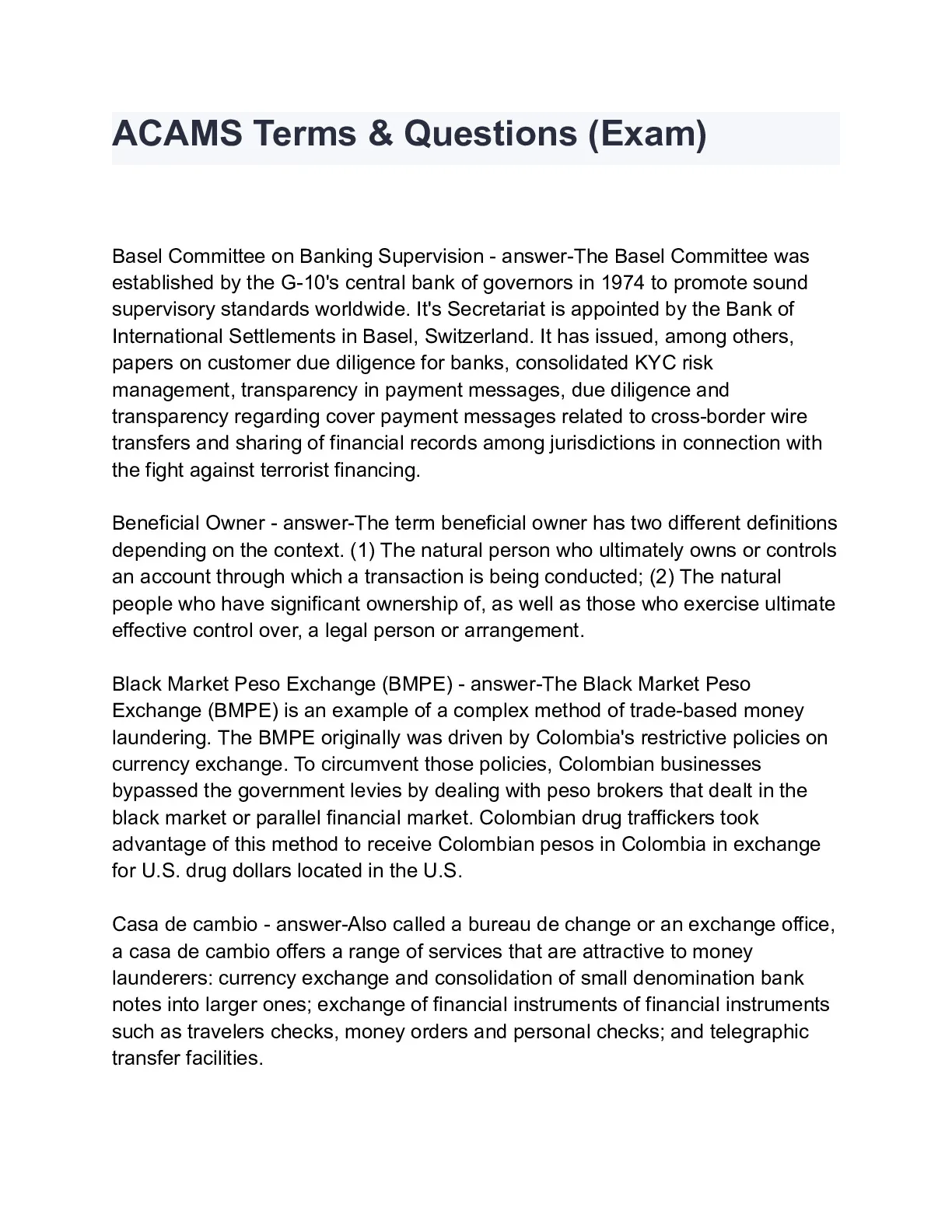 ACAMS Terms & Questions (Exam)

Basel Committee on Banking Supervision - answer-The Basel Committee was established by the G-10's central bank of governors in 1974 to promote sound supervisory standards worldwide. It's Secretariat is appointed by the Bank of International Settlements in Basel, Switzerland. It has issued, among others, papers on customer due diligence for banks, consolidated KYC risk management, transparency in payment messages, due diligence and transparency regarding cover payment messages related to cross-border wire transfers and sharing of financial records among jurisdictions in connection with the fight against terrorist financing.

Beneficial Owner - answer-The term beneficial owner has two different definitions depending on the context. (1) The natural person who ultimately owns or controls an account through which a transaction is being conducted; (2) The natural people who have significant ownership of, as well as those who exercise ultimate effective control over, a legal person or arrangement.

Black Market Peso Exchange (BMPE) - answer-The Black Market Peso Exchange (BMPE) is an example of a complex method of trade-based money laundering. The BMPE originally was driven by Colombia's restrictive policies on currency exchange. To circumvent those policies, Colombian businesses bypassed the government levies by dealing with peso brokers that dealt in the black market or parallel financial market. Colombian drug traffickers took advantage of this method to receive Colombian pesos in Colombia in exchange for U.S. drug dollars located in the U.S.

Casa de cambio - answer-Also called a bureau de change or an exchange office, a casa de cambio offers a range of services that are attractive to money launderers: currency exchange and consolidation of small denomination bank notes into larger ones; exchange of financial instruments of financial instruments such as travelers checks, money orders and personal checks; and telegraphic transfer facilities.